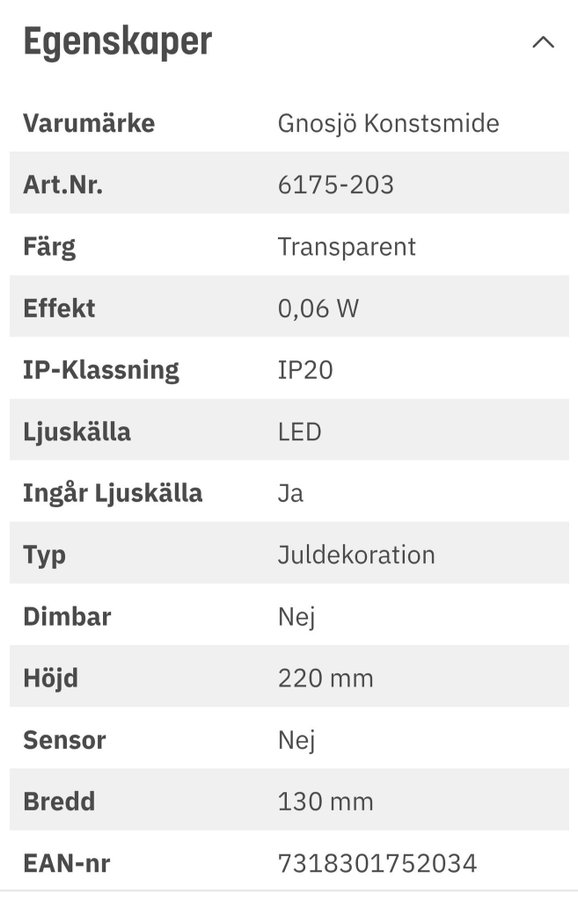 Egenskaper

| Varumärke | Gnosjö Konstsmide |
|---|---|
| Art.Nr. | 6175-203 |
| Färg | Transparent |
| Effekt | 0,06 W |
| IP-Klassning | IP20 |
| Ljuskälla | LED |
| Ingår Ljuskälla | Ja |
| Typ | Juldekoration |
| Dimbar | Nej |
| Höjd | 220 mm |
| Sensor | Nej |
| Bredd | 130 mm |
| EAN-nr | 7318301752034 |